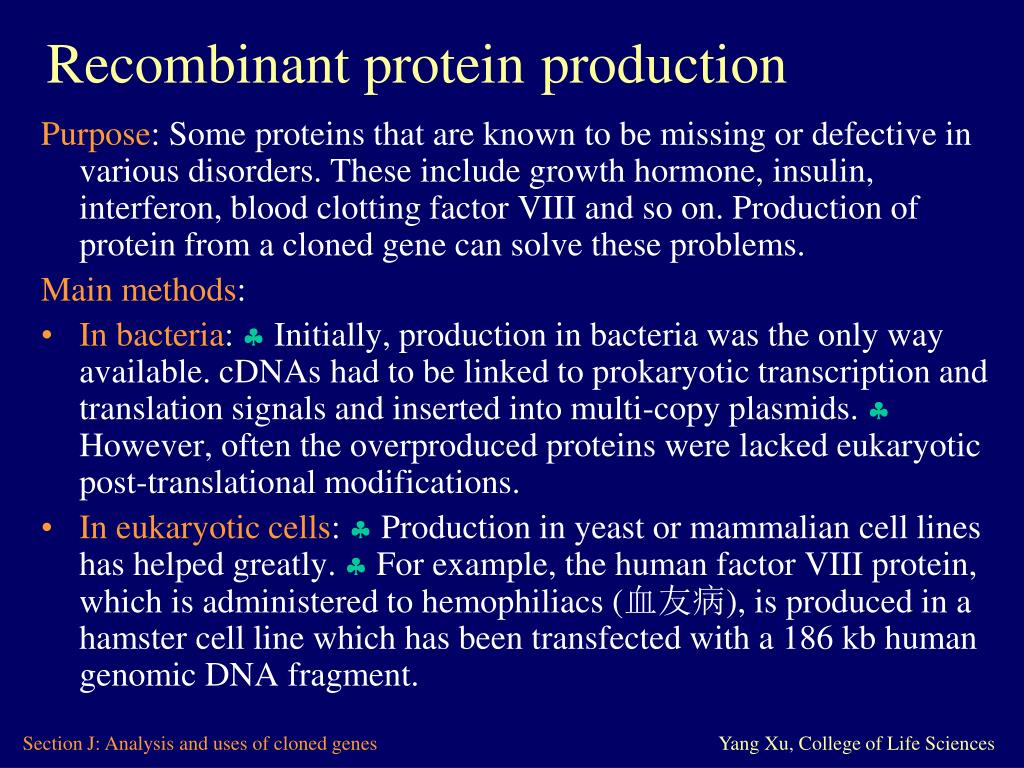 Recombinant protein production

Purpose: Some proteins that are known to be missing or defective in various disorders. These include growth hormone, insulin, interferon, blood clotting factor VIII and so on. Production of protein from a cloned gene can solve these problems.

Main methods:

• In bacteria: ♣ Initially, production in bacteria was the only way available. cDNAs had to be linked to prokaryotic transcription and translation signals and inserted into multi-copy plasmids. ♣ However, often the overproduced proteins were lacked eukaryotic post-translational modifications.

• In eukaryotic cells: ♣ Production in yeast or mammalian cell lines has helped greatly. ♣ For example, the human factor VIII protein, which is administered to hemophiliacs (血友病), is produced in a hamster cell line which has been transfected with a 186 kb human genomic DNA fragment.

Section J: Analysis and uses of cloned genes

Yang Xu, College of Life Sciences